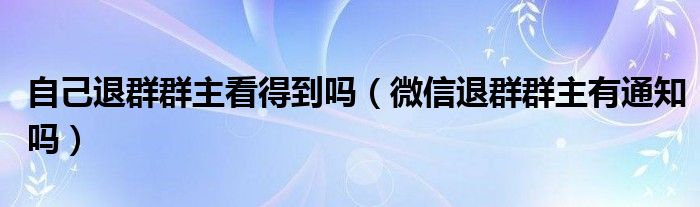 自己退群群主看得到吗（微信退群群主有通知吗）